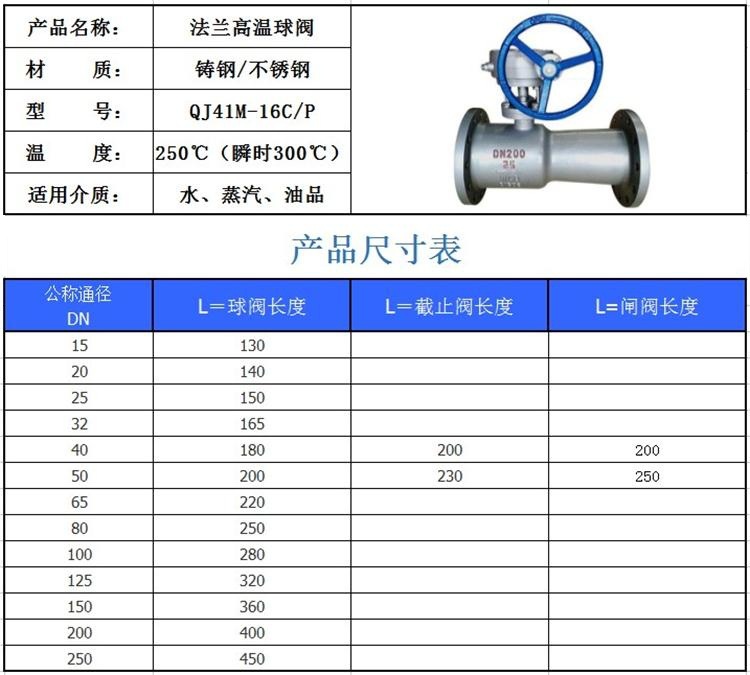 | 产品名称： | 法兰高温球阀 |
|---|---|
| 材　　质： | 铸钢/不锈钢 |
| 型　　号： | QJ41M-16C/P |
| 温　　度： | 250℃（瞬时300℃） |
| 适用介质： | 水、蒸汽、油品 |

DN200
25

产品尺寸表

| 公称通径 DN | L＝球阀长度 | L＝截止阀长度 | L=闸阀长度 |
|---|---|---|---|
| 15 | 130 | | |
| 20 | 140 | | |
| 25 | 150 | | |
| 32 | 165 | | |
| 40 | 180 | 200 | 200 |
| 50 | 200 | 230 | 250 |
| 65 | 220 | | |
| 80 | 250 | | |
| 100 | 280 | | |
| 125 | 320 | | |
| 150 | 360 | | |
| 200 | 400 | | |
| 250 | 450 | | |